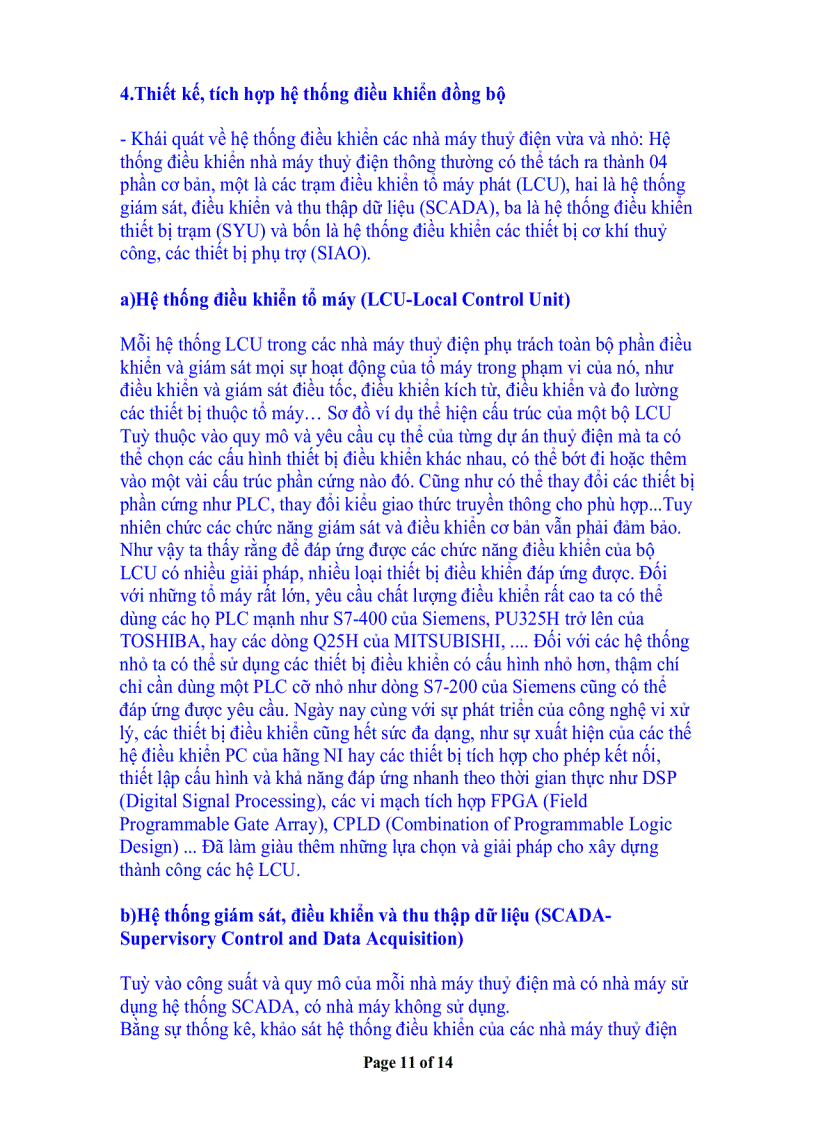 4.Thiết kế, tích hợp hệ thống điều khiển đồng bộ

- Khái quát về hệ thống điều khiển các nhà máy thuỷ điện vừa và nhỏ: Hệ thống điều khiển nhà máy thuỷ điện thông thường có thể tách ra thành 04 phần cơ bản, một là các trạm điều khiển tổ máy phát (LCU), hai là hệ thống giám sát, điều khiển và thu thập dữ liệu (SCADA), ba là hệ thống điều khiển thiết bị trạm (SYU) và bốn là hệ thống điều khiển các thiết bị cơ khí thuỷ công, các thiết bị phụ trợ (SIAO).

a)Hệ thống điều khiển tổ máy (LCU-Local Control Unit)

Mỗi hệ thống LCU trong các nhà máy thuỷ điện phụ trách toàn bộ phần điều khiển và giám sát mọi sự hoạt động của tổ máy trong phạm vi của nó, như điều khiển và giám sát điều tốc, điều khiển kích từ, điều khiển và đo lường các thiết bị thuộc tổ máy… Sơ đồ ví dụ thể hiện cấu trúc của một bộ LCU Tuỳ thuộc vào quy mô và yêu cầu cụ thể của từng dự án thuỷ điện mà ta có thể chọn các cấu hình thiết bị điều khiển khác nhau, có thể bớt đi hoặc thêm vào một vài cấu trúc phần cứng nào đó. Cũng như có thể thay đổi các thiết bị phần cứng như PLC, thay đổi kiểu giao thức truyền thông cho phù hợp...Tuy nhiên chức các chức năng giám sát và điều khiển cơ bản vẫn phải đảm bảo. Như vậy ta thấy rằng để đáp ứng được các chức năng điều khiển của bộ LCU có nhiều giải pháp, nhiều loại thiết bị điều khiển đáp ứng được. Đối với những tổ máy rất lớn, yêu cầu chất lượng điều khiển rất cao ta có thể dùng các họ PLC mạnh như S7-400 của Siemens, PU325H trở lên của TOSHIBA, hay các dòng Q25H của MITSUBISHI, .... Đối với các hệ thống nhỏ ta có thể sử dụng các thiết bị điều khiển có cấu hình nhỏ hơn, thậm chí chỉ cần dùng một PLC cỡ nhỏ như dòng S7-200 của Siemens cũng có thể đáp ứng được yêu cầu. Ngày nay cùng với sự phát triển của công nghệ vi xử lý, các thiết bị điều khiển cũng hết sức đa dạng, như sự xuất hiện của các thế hệ điều khiển PC của hãng NI hay các thiết bị tích hợp cho phép kết nối, thiết lập cấu hình và khả năng đáp ứng nhanh theo thời gian thực như DSP (Digital Signal Processing), các vi mạch tích hợp FPGA (Field Programmable Gate Array), CPLD (Combination of Programmable Logic Design) ... Đã làm giàu thêm những lựa chọn và giải pháp cho xây dựng thành công các hệ LCU.

b)Hệ thống giám sát, điều khiển và thu thập dữ liệu (SCADA-Supervisory Control and Data Acquisition)

Tuỳ vào công suất và quy mô của mỗi nhà máy thuỷ điện mà có nhà máy sử dụng hệ thống SCADA, có nhà máy không sử dụng.
Bằng sự thống kê, khảo sát hệ thống điều khiển của các nhà máy thuỷ điện

Page 11 of 14